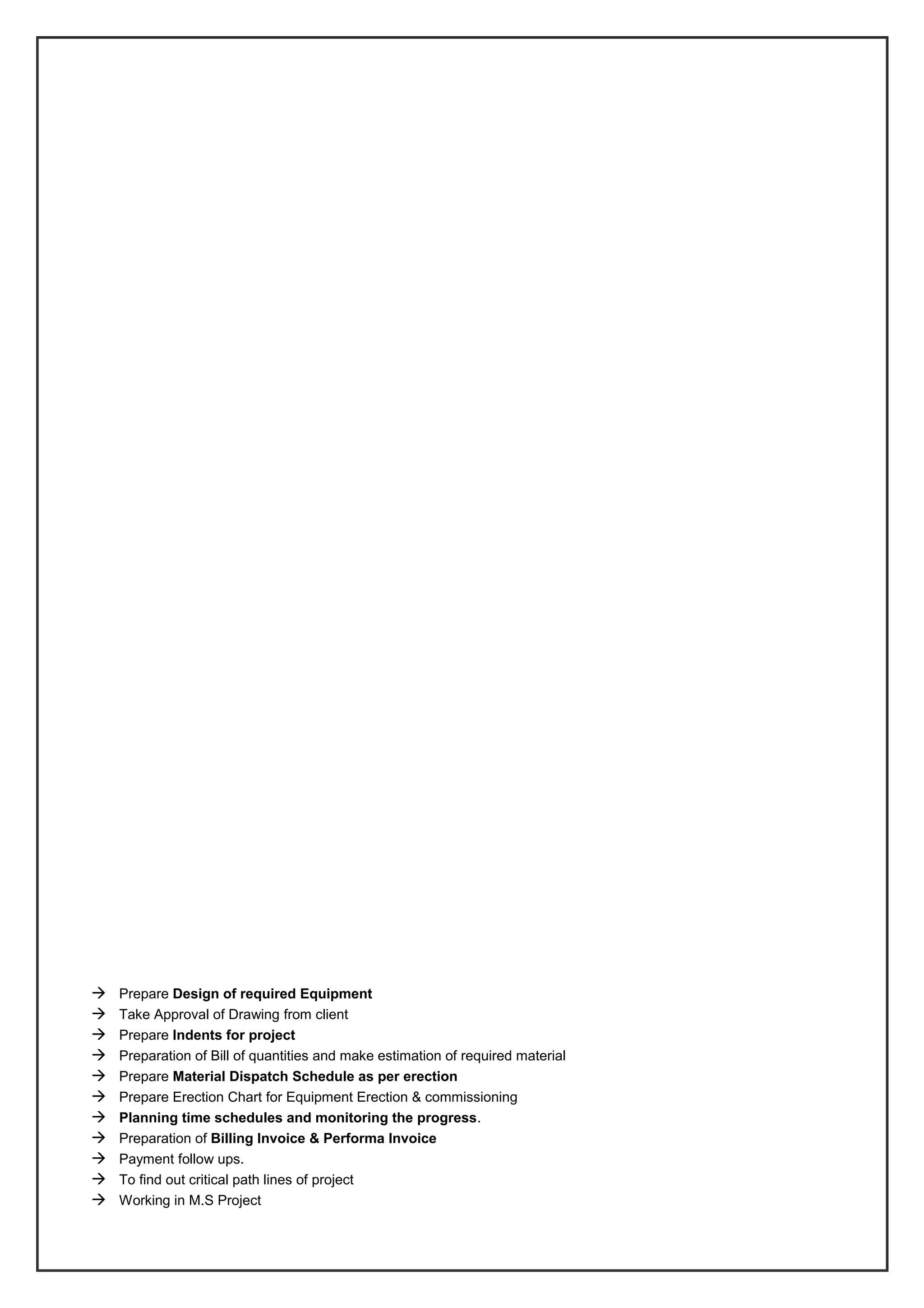 → Prepare Design of required Equipment
→ Take Approval of Drawing from client
→ Prepare Indents for project
→ Preparation of Bill of quantities and make estimation of required material
→ Prepare Material Dispatch Schedule as per erection
→ Prepare Erection Chart for Equipment Erection & commissioning
→ Planning time schedules and monitoring the progress.
→ Preparation of Billing Invoice & Performa Invoice
→ Payment follow ups.
→ To find out critical path lines of project
→ Working in M.S Project